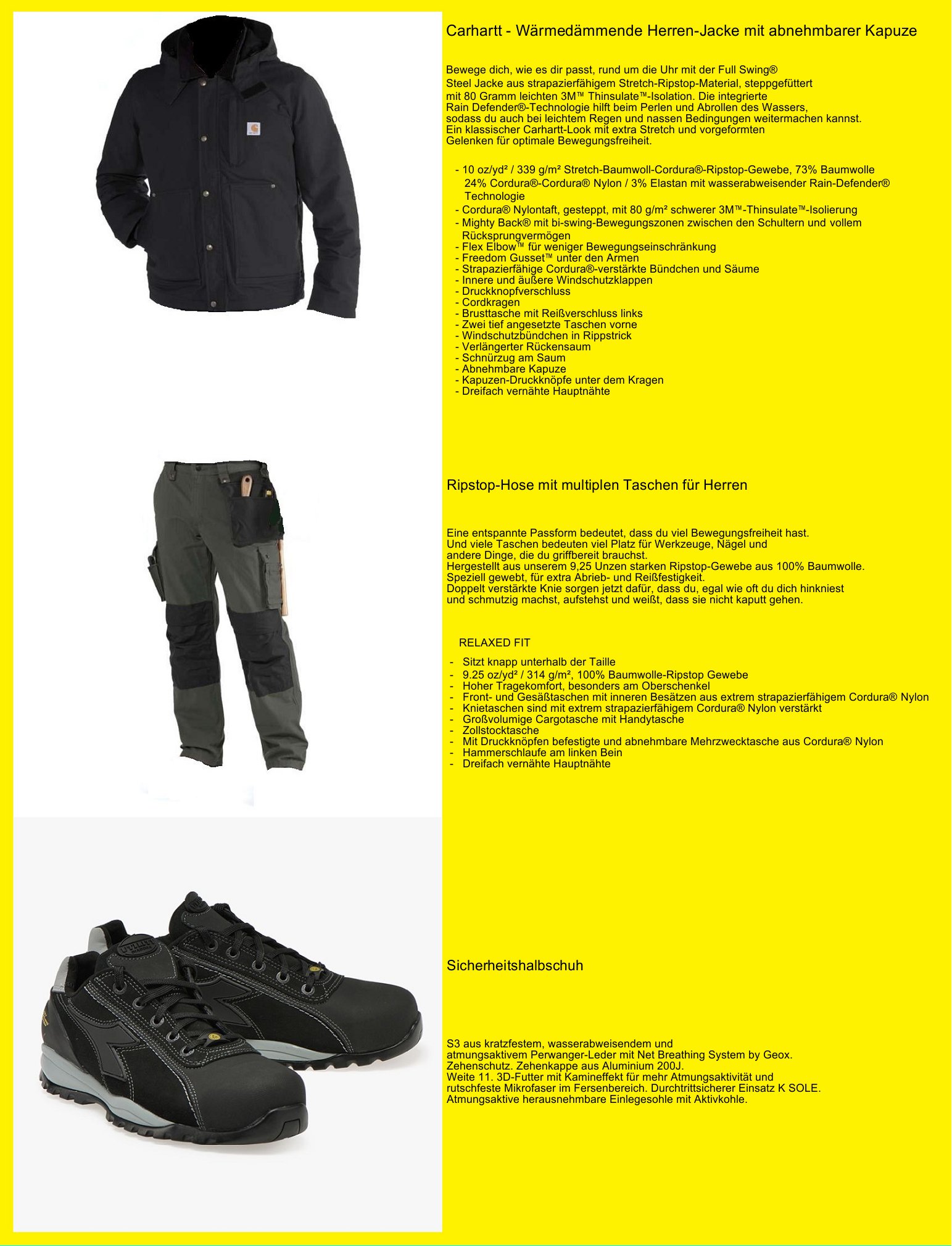 Carhartt - Wärmedämmende Herren-Jacke mit abnehmbarer Kapuze

Bewege dich, wie es dir passt, rund um die Uhr mit der Full Swing® Steel Jacke aus strapazierfähigem Stretch-Ripstop-Material, steppgefüttert mit 80 Gramm leichten 3M™ Thinsulate™-Isolation. Die integrierte Rain Defender®-Technologie hilft beim Perlen und Abrollen des Wassers, sodass du auch bei leichtem Regen und nassen Bedingungen weitermachen kannst. Ein klassischer Carhartt-Look mit extra Stretch und vorgeformten Gelenken für optimale Bewegungsfreiheit.

- 10 oz/yd² / 339 g/m² Stretch-Baumwoll-Cordura®-Ripstop-Gewebe, 73% Baumwolle 24% Cordura®-Cordura® Nylon / 3% Elastan mit wasserabweisender Rain-Defender® Technologie
- Cordura® Nylontaft, gesteppt, mit 80 g/m² schwerer 3M™-Thinsulate™-Isolierung
- Mighty Back® mit bi-swing-Bewegungszonen zwischen den Schultern und vollem Rücksprungvermögen
- Flex Elbow™ für weniger Bewegungseinschränkung
- Freedom Gusset™ unter den Armen
- Strapazierfähige Cordura®-verstärkte Bündchen und Säume
- Innere und äußere Windschutzklappen
- Druckknopfverschluss
- Cordkragen
- Brusttasche mit Reißverschluss links
- Zwei tief angesetzte Taschen vorne
- Windschutzbündchen in Rippstrick
- Verlängerter Rückensaum
- Schnürzug am Saum
- Abnehmbare Kapuze
- Kapuzen-Druckknöpfe unter dem Kragen
- Dreifach vernähte Hauptnähte

Ripstop-Hose mit multiplen Taschen für Herren

Eine entspannte Passform bedeutet, dass du viel Bewegungsfreiheit hast. Und viele Taschen bedeuten viel Platz für Werkzeuge, Nägel und andere Dinge, die du griffbereit brauchst. Hergestellt aus unserem 9,25 Unzen starken Ripstop-Gewebe aus 100% Baumwolle. Speziell gewebt, für extra Abrieb- und Reißfestigkeit. Doppelt verstärkte Knie sorgen jetzt dafür, dass du, egal wie oft du dich hinkniest und schmutzig machst, aufstehst und weißt, dass sie nicht kaputt gehen.

RELAXED FIT

- Sitzt knapp unterhalb der Taille
- 9.25 oz/yd² / 314 g/m², 100% Baumwolle-Ripstop Gewebe
- Hoher Tragekomfort, besonders am Oberschenkel
- Front- und Gesäßtaschen mit inneren Besätzen aus extrem strapazierfähigem Cordura® Nylon
- Knietaschen sind mit extrem strapazierfähigem Cordura® Nylon verstärkt
- Großvolumige Cargotasche mit Handytasche
- Zollstocktasche
- Mit Druckknöpfen befestigte und abnehmbare Mehrzwecktasche aus Cordura® Nylon
- Hammerschlaufe am linken Bein
- Dreifach vernähte Hauptnähte

Sicherheitshalbschuh

S3 aus kratzfestem, wasserabweisendem und atmungsaktivem Perwanger-Leder mit Net Breathing System by Geox. Zehenschutz. Zehenkappe aus Aluminium 200J. Weite 11. 3D-Futter mit Kamineffekt für mehr Atmungsaktivität und rutschfeste Mikrofaser im Fersenbereich. Durchtrittsicherer Einsatz K SOLE. Atmungsaktive herausnehmbare Einlegesohle mit Aktivkohle.